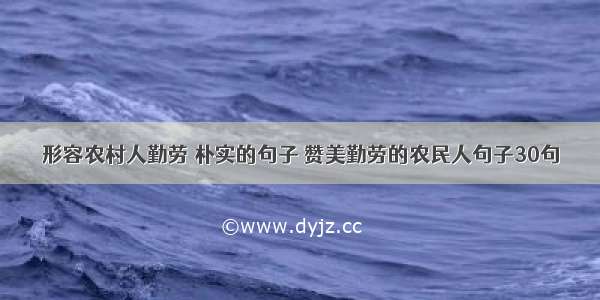 形容农村人勤劳 朴实的句子 赞美勤劳的农民人句子30句

©www.dyjz.cc